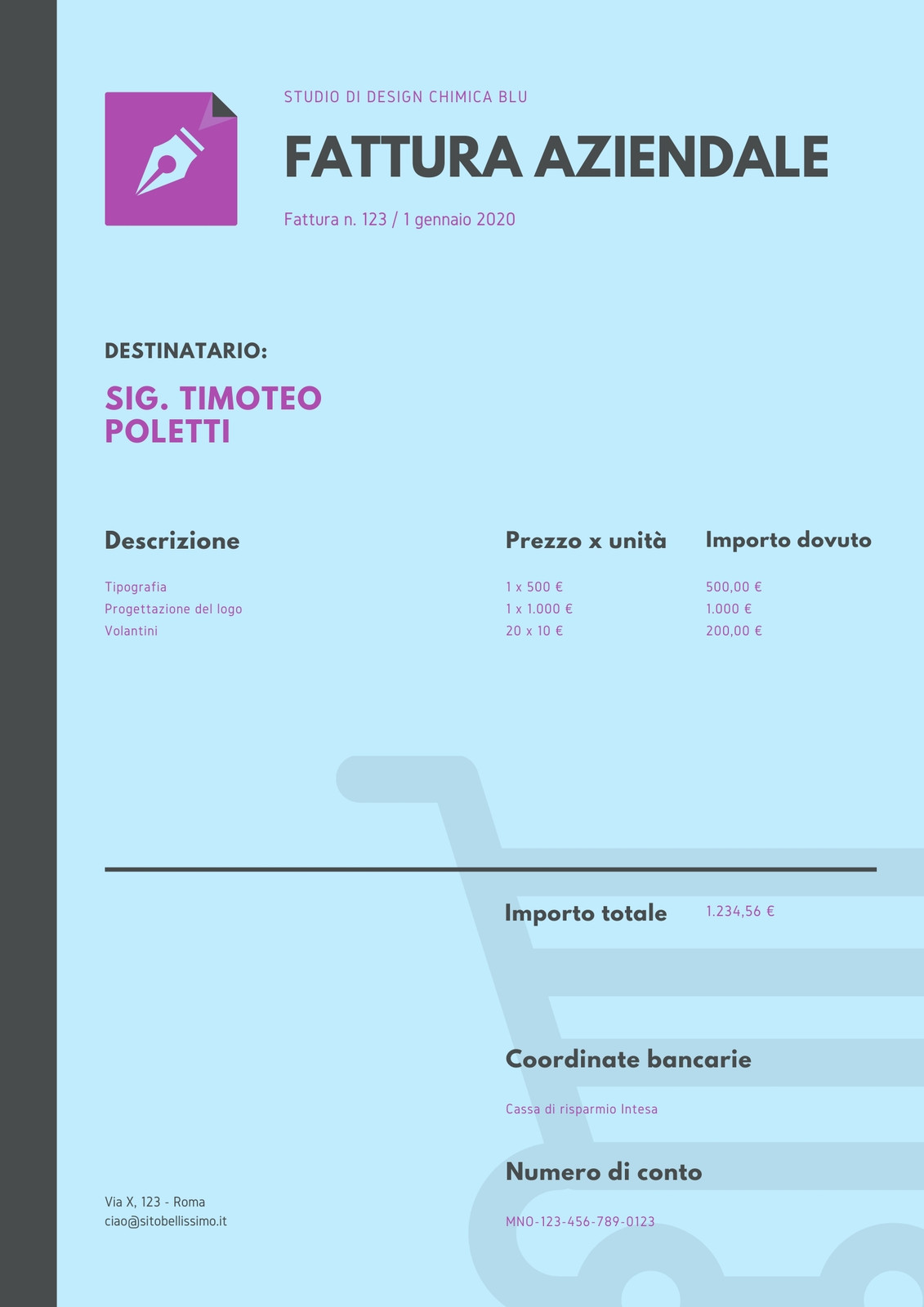 STUDIO DI DESIGN CHIMICA BLU

FATTURA AZIENDALE

Fattura n. 123 / 1 gennaio 2020

DESTINATARIO:

SIG. TIMOTEO POLETTI

| Descrizione | Prezzo x unità | Importo dovuto |
|---|---|---|
| Tipografia | 1 x 500 € | 500,00 € |
| Progettazione del logo | 1 x 1.000 € | 1.000 € |
| Volantini | 20 x 10 € | 200,00 € |

Importo totale 1.234,56 €

Coordinate bancarie

Cassa di risparmio Intesa

Numero di conto

MNO-123-456-789-0123

Via X, 123 - Roma
ciao@sitobellissimo.it